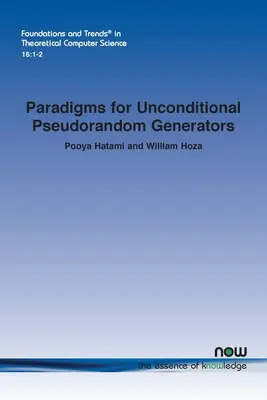 Foundations and Trends® in Theoretical Computer Science
16:1-2

Paradigms for Unconditional Pseudorandom Generators

Pooya Hatami and William Hoza

now
the essence of knowledge